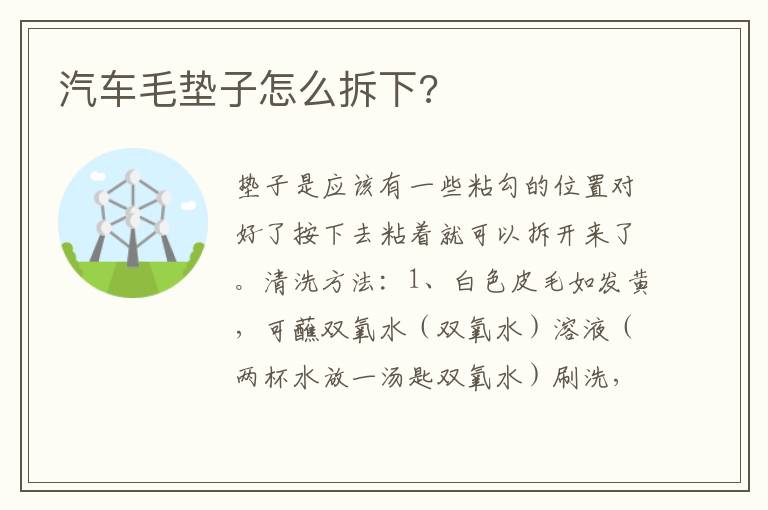 汽车毛垫子怎么拆下?

垫子是应该有一些粘勾的位置对好了按下去粘着就可以拆开来了。清洗方法:1、白色皮毛如发黄,可蘸双氧水(双氧水)溶液(两杯水放一汤匙双氧水)刷洗,